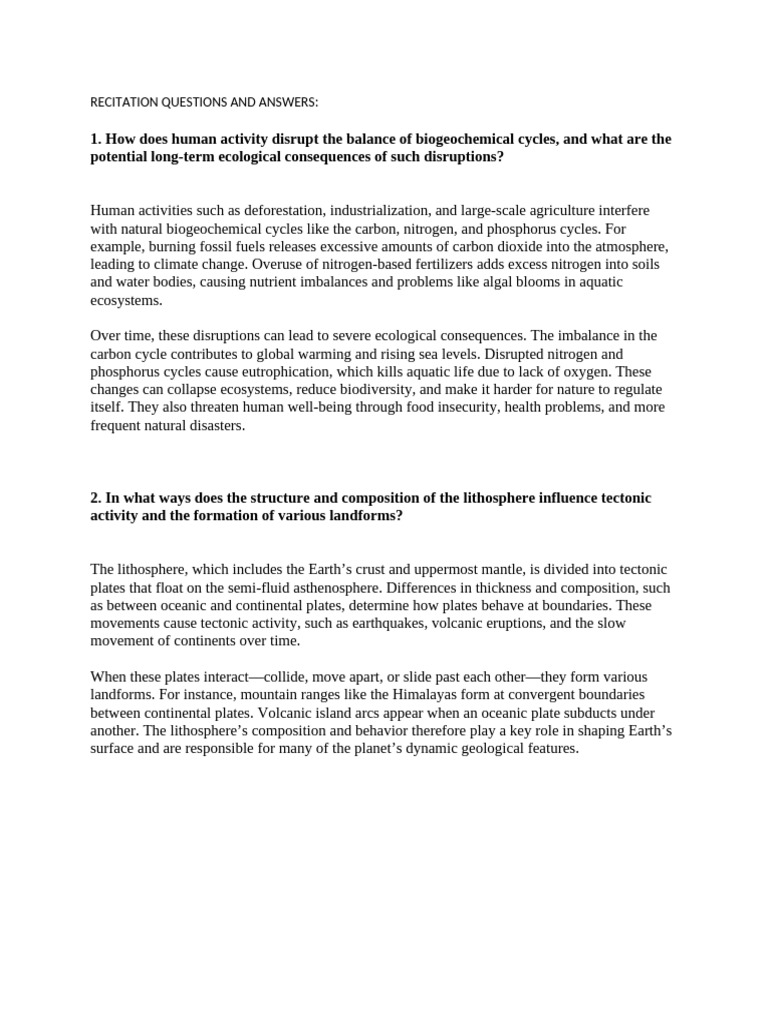 RECITATION QUESTIONS AND ANSWERS:

1. How does human activity disrupt the balance of biogeochemical cycles, and what are the potential long-term ecological consequences of such disruptions?

Human activities such as deforestation, industrialization, and large-scale agriculture interfere with natural biogeochemical cycles like the carbon, nitrogen, and phosphorus cycles. For example, burning fossil fuels releases excessive amounts of carbon dioxide into the atmosphere, leading to climate change. Overuse of nitrogen-based fertilizers adds excess nitrogen into soils and water bodies, causing nutrient imbalances and problems like algal blooms in aquatic ecosystems.

Over time, these disruptions can lead to severe ecological consequences. The imbalance in the carbon cycle contributes to global warming and rising sea levels. Disrupted nitrogen and phosphorus cycles cause eutrophication, which kills aquatic life due to lack of oxygen. These changes can collapse ecosystems, reduce biodiversity, and make it harder for nature to regulate itself. They also threaten human well-being through food insecurity, health problems, and more frequent natural disasters.

2. In what ways does the structure and composition of the lithosphere influence tectonic activity and the formation of various landforms?

The lithosphere, which includes the Earth's crust and uppermost mantle, is divided into tectonic plates that float on the semi-fluid asthenosphere. Differences in thickness and composition, such as between oceanic and continental plates, determine how plates behave at boundaries. These movements cause tectonic activity, such as earthquakes, volcanic eruptions, and the slow movement of continents over time.

When these plates interact—collide, move apart, or slide past each other—they form various landforms. For instance, mountain ranges like the Himalayas form at convergent boundaries between continental plates. Volcanic island arcs appear when an oceanic plate subducts under another. The lithosphere's composition and behavior therefore play a key role in shaping Earth's surface and are responsible for many of the planet's dynamic geological features.